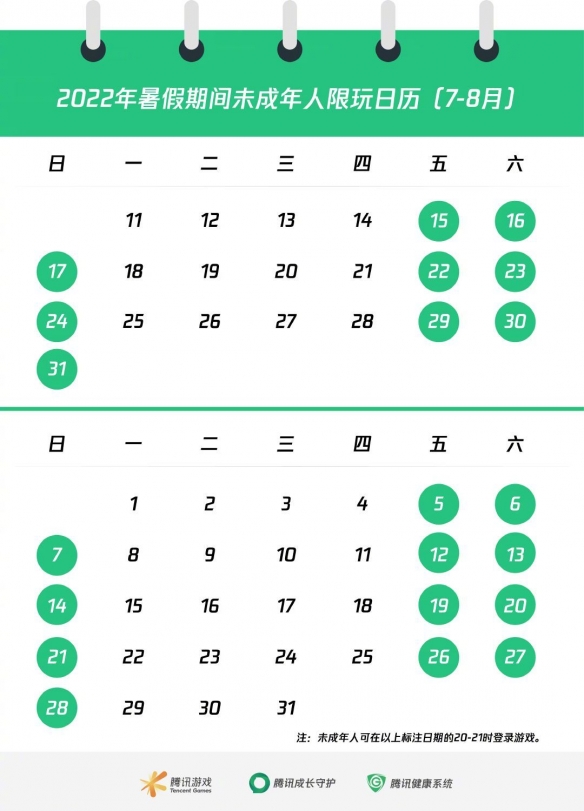 2022年暑假期间未成年人限玩日历（7-8月）

| 日 | 一 | 二 | 三 | 四 | 五 | 六 |
|---|---|---|---|---|---|---|
| | 11 | 12 | 13 | 14 | 15 | 16 |
| 17 | 18 | 19 | 20 | 21 | 22 | 23 |
| 24 | 25 | 26 | 27 | 28 | 29 | 30 |
| 31 | | | | | | |

| 日 | 一 | 二 | 三 | 四 | 五 | 六 |
|---|---|---|---|---|---|---|
| | 1 | 2 | 3 | 4 | 5 | 6 |
| 7 | 8 | 9 | 10 | 11 | 12 | 13 |
| 14 | 15 | 16 | 17 | 18 | 19 | 20 |
| 21 | 22 | 23 | 24 | 25 | 26 | 27 |
| 28 | 29 | 30 | 31 | | | |

注：未成年人可在以上标注日期的20-21时登录游戏。

腾讯游戏 Tencent Games 腾讯成长守护 腾讯健康系统